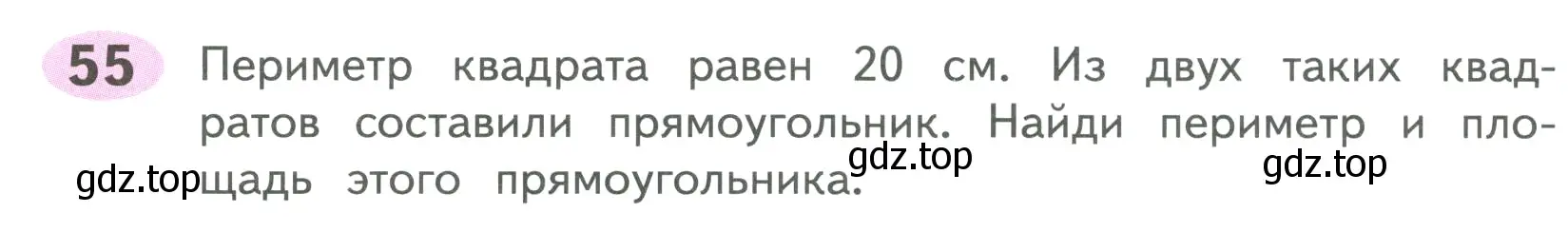 55 Периметр квадрата равен 20 см. Из двух таких квадратов составили прямоугольник. Найди периметр и площадь этого прямоугольника.

gdz.top gdz.top gdz.top